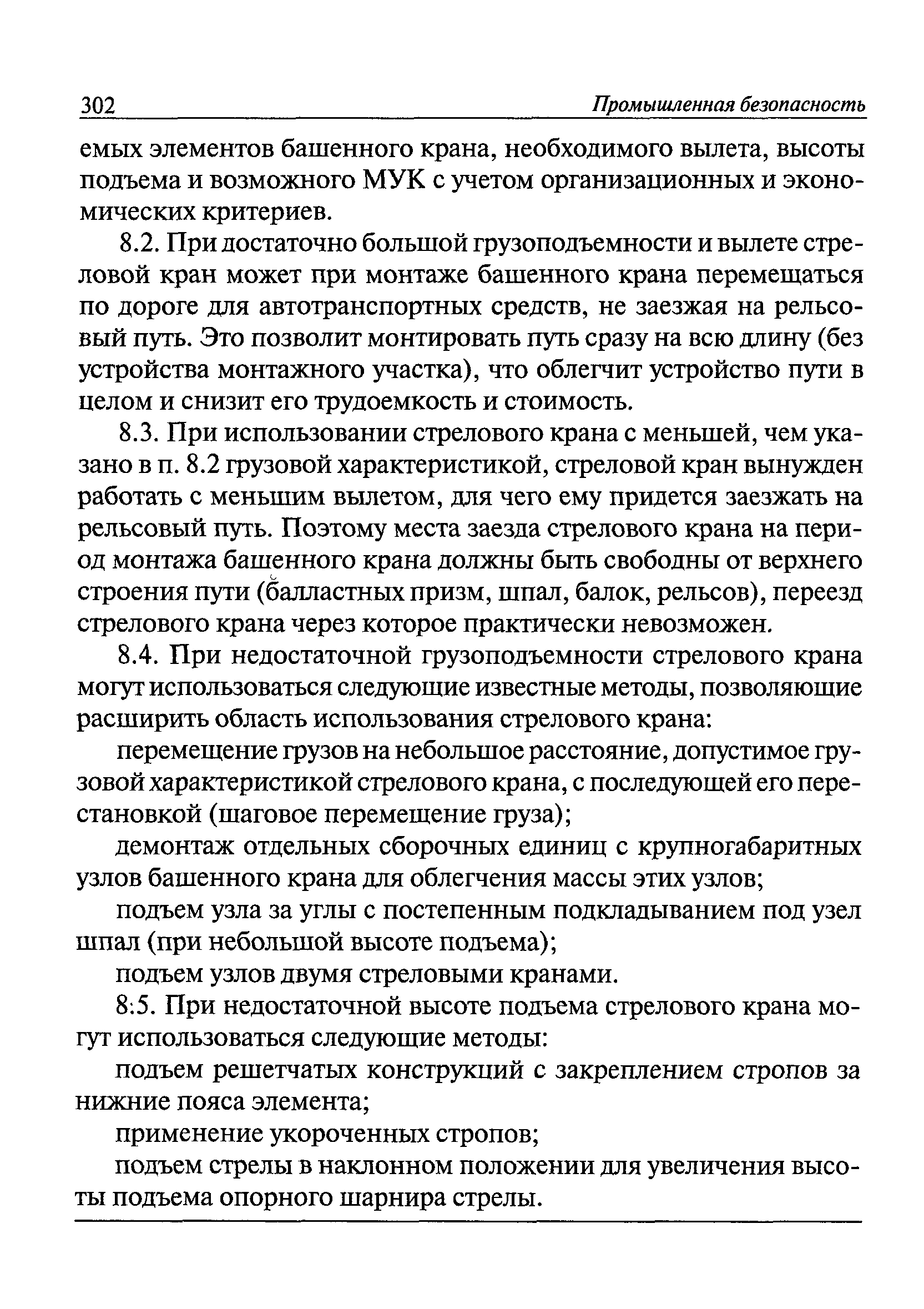 302 Промышленная безопасность

емых элементов башенного крана, необходимого вылета, высоты подъема и возможного МУК с учетом организационных и экономических критериев.

8.2. При достаточно большой грузоподъемности и вылете стреловой кран может при монтаже башенного крана перемещаться по дороге для автотранспортных средств, не заезжая на рельсовый путь. Это позволит монтировать путь сразу на всю длину (без устройства монтажного участка), что облегчит устройство пути в целом и снизит его трудоемкость и стоимость.

8.3. При использовании стрелового крана с меньшей, чем указано в п. 8.2 грузовой характеристикой, стреловой кран вынужден работать с меньшим вылетом, для чего ему придется заезжать на рельсовый путь. Поэтому места заезда стрелового крана на период монтажа башенного крана должны быть свободны от верхнего строения пути (балластных призм, шпал, балок, рельсов), переезд стрелового крана через которое практически невозможен.

8.4. При недостаточной грузоподъемности стрелового крана могут использоваться следующие известные методы, позволяющие расширить область использования стрелового крана:

перемещение грузов на небольшое расстояние, допустимое грузовой характеристикой стрелового крана, с последующей его перестановкой (шаговое перемещение груза);

демонтаж отдельных сборочных единиц с крупногабаритных узлов башенного крана для облегчения массы этих узлов;

подъем узла за углы с постепенным подкладыванием под узел шпал (при небольшой высоте подъема);

подъем узлов двумя стреловыми кранами.

8:5. При недостаточной высоте подъема стрелового крана могут использоваться следующие методы:

подъем решетчатых конструкций с закреплением стропов за нижние пояса элемента;

применение укороченных стропов;

подъем стрелы в наклонном положении для увеличения высоты подъема опорного шарнира стрелы.